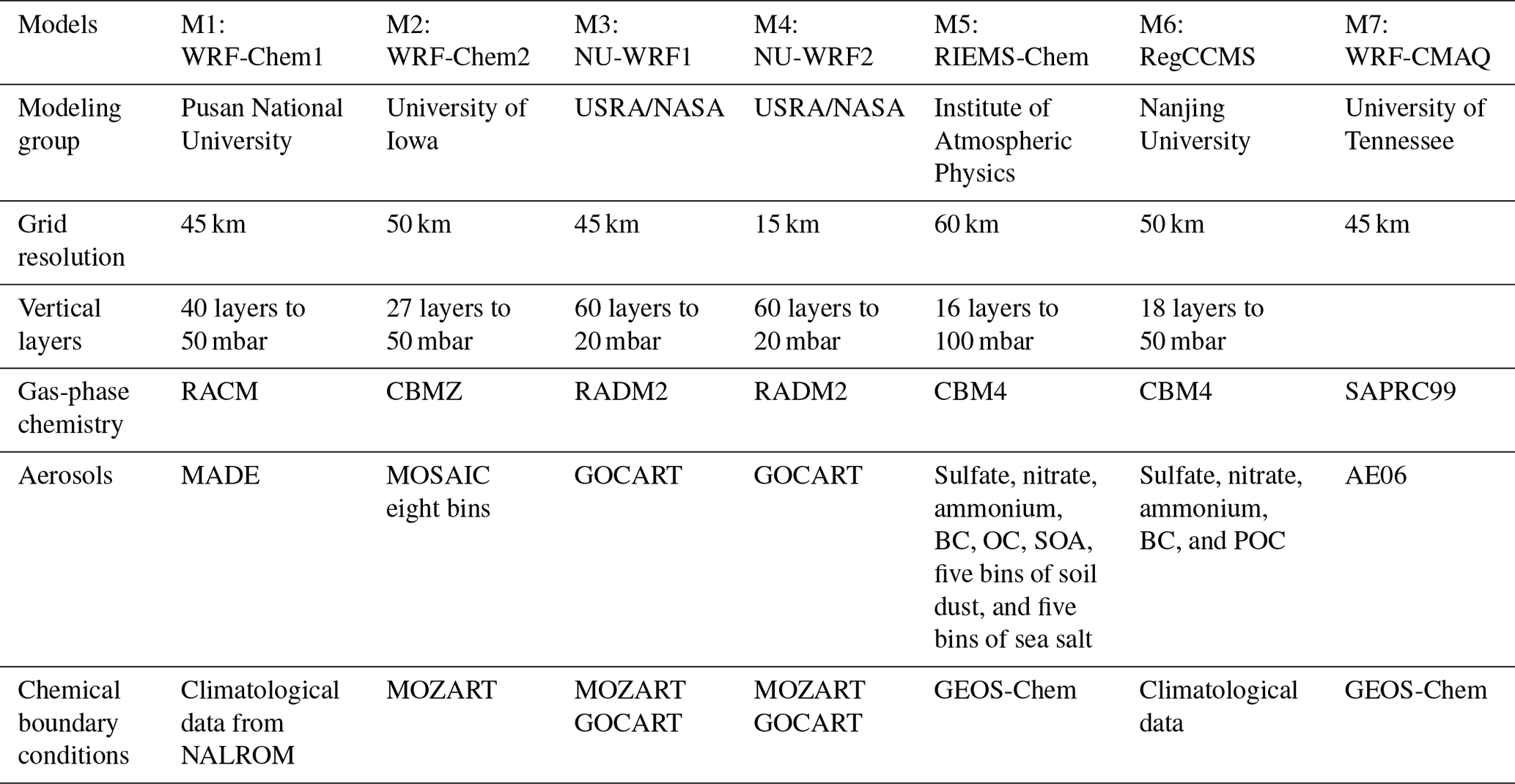 | Models | M1: WRF-Chem1 | M2: WRF-Chem2 | M3: NU-WRF1 | M4: NU-WRF2 | M5: RIEMS-Chem | M6: RegCCMS | M7: WRF-CMAQ |
|---|---|---|---|---|---|---|---|
| Modeling group | Pusan National University | University of Iowa | USRA/NASA | USRA/NASA | Institute of Atmospheric Physics | Nanjing University | University of Tennessee |
| Grid resolution | 45 km | 50 km | 45 km | 15 km | 60 km | 50 km | 45 km |
| Vertical layers | 40 layers to 50 mbar | 27 layers to 50 mbar | 60 layers to 20 mbar | 60 layers to 20 mbar | 16 layers to 100 mbar | 18 layers to 50 mbar | |
| Gas-phase chemistry | RACM | CBMZ | RADM2 | RADM2 | CBM4 | CBM4 | SAPRC99 |
| Aerosols | MADE | MOSAIC eight bins | GOCART | GOCART | Sulfate, nitrate, ammonium, BC, OC, SOA, five bins of soil dust, and five bins of sea salt | Sulfate, nitrate, ammonium, BC, and POC | AE06 |
| Chemical boundary conditions | Climatological data from NALROM | MOZART | MOZART GOCART | MOZART GOCART | GEOS-Chem | Climatological data | GEOS-Chem |